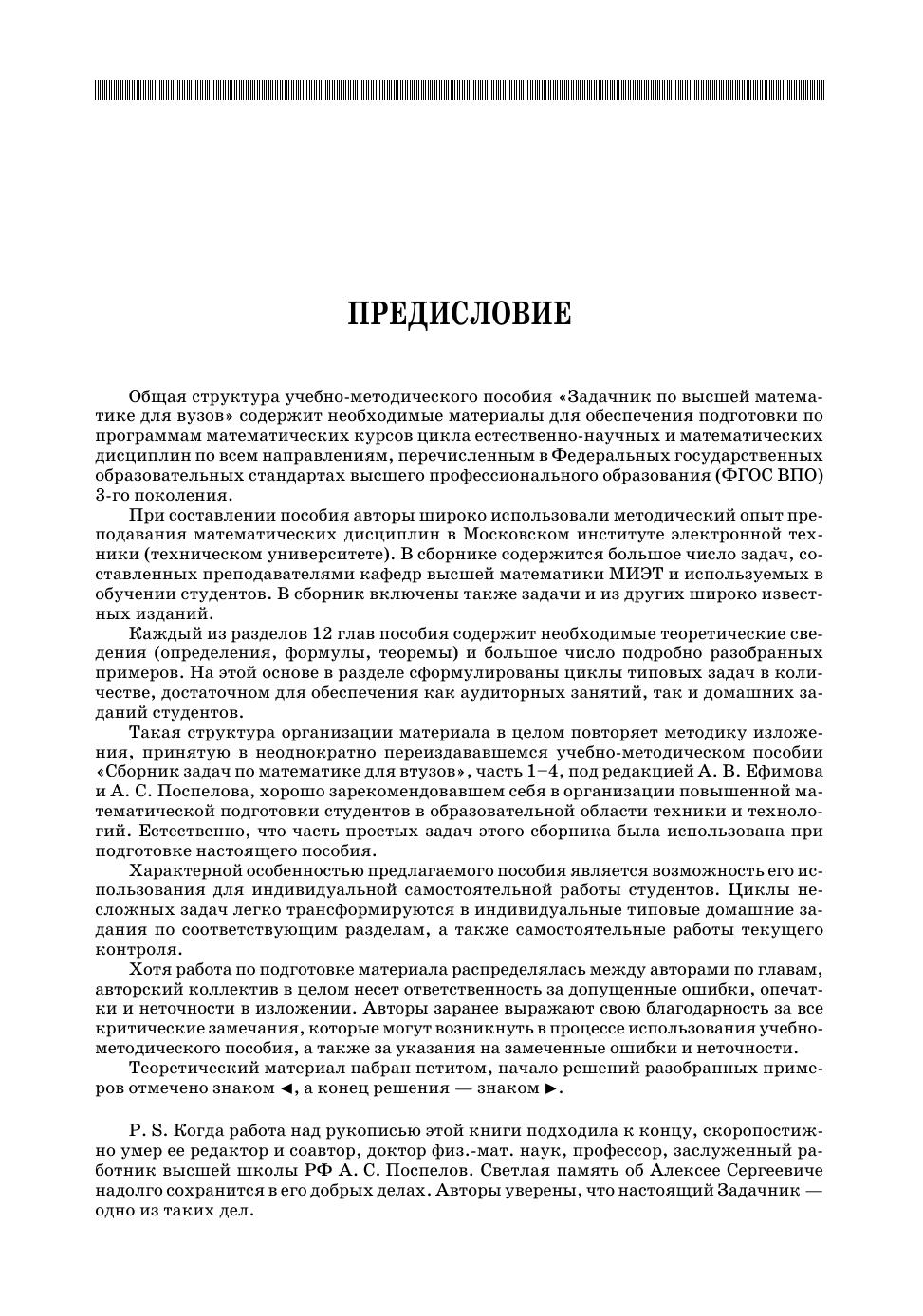 ПРЕДИСЛОВИЕ

Общая структура учебно-методического пособия «Задачник по высшей математике для вузов» содержит необходимые материалы для обеспечения подготовки по программам математических курсов цикла естественно-научных и математических дисциплин по всем направлениям, перечисленным в Федеральных государственных образовательных стандартах высшего профессионального образования (ФГОС ВПО) 3-го поколения.

При составлении пособия авторы широко использовали методический опыт преподавания математических дисциплин в Московском институте электронной техники (техническом университете). В сборнике содержится большое число задач, составленных преподавателями кафедр высшей математики МИЭТ и используемых в обучении студентов. В сборник включены также задачи и из других широко известных изданий.

Каждый из разделов 12 глав пособия содержит необходимые теоретические сведения (определения, формулы, теоремы) и большое число подробно разобранных примеров. На этой основе в разделе сформулированы циклы типовых задач в количестве, достаточном для обеспечения как аудиторных занятий, так и домашних заданий студентов.

Такая структура организации материала в целом повторяет методику изложения, принятую в неоднократно переиздававшемся учебно-методическом пособии «Сборник задач по математике для втузов», часть 1–4, под редакцией А. В. Ефимова и А. С. Поспелова, хорошо зарекомендовавшем себя в организации повышенной математической подготовки студентов в образовательной области техники и технологий. Естественно, что часть простых задач этого сборника была использована при подготовке настоящего пособия.

Характерной особенностью предлагаемого пособия является возможность его использования для индивидуальной самостоятельной работы студентов. Циклы несложных задач легко трансформируются в индивидуальные типовые домашние задания по соответствующим разделам, а также самостоятельные работы текущего контроля.

Хотя работа по подготовке материала распределялась между авторами по главам, авторский коллектив в целом несет ответственность за допущенные ошибки, опечатки и неточности в изложении. Авторы заранее выражают свою благодарность за все критические замечания, которые могут возникнуть в процессе использования учебно-методического пособия, а также за указания на замеченные ошибки и неточности.

Теоретический материал набран петитом, начало решений разобранных примеров отмечено знаком ◄, а конец решения — знаком ►.

P. S. Когда работа над рукописью этой книги подходила к концу, скоропостижно умер ее редактор и соавтор, доктор физ.-мат. наук, профессор, заслуженный работник высшей школы РФ А. С. Поспелов. Светлая память об Алексее Сергеевиче надолго сохранится в его добрых делах. Авторы уверены, что настоящий Задачник — одно из таких дел.